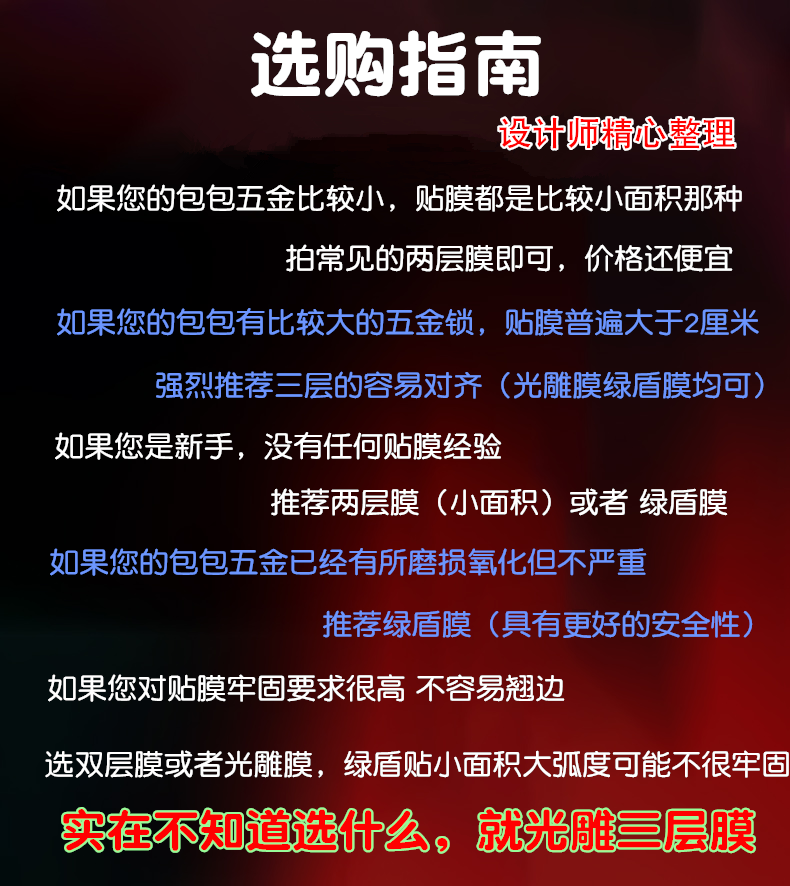 选购指南

设计师精心整理

如果您的包包五金比较小，贴膜都是比较小面积那种

拍常见的两层膜即可，价格还便宜

如果您的包包有比较大的五金锁，贴膜普遍大于2厘米

强烈推荐三层的容易对齐（光雕膜绿盾膜均可）

如果您是新手，没有任何贴膜经验

推荐两层膜（小面积）或者 绿盾膜

如果您的包包五金已经有所磨损氧化但不严重

推荐绿盾膜（具有更好的安全性）

如果您对贴膜牢固要求很高 不容易翘边

选双层膜或者光雕膜，绿盾贴小面积大弧度可能不很牢固

实在不知道选什么，就光雕三层膜